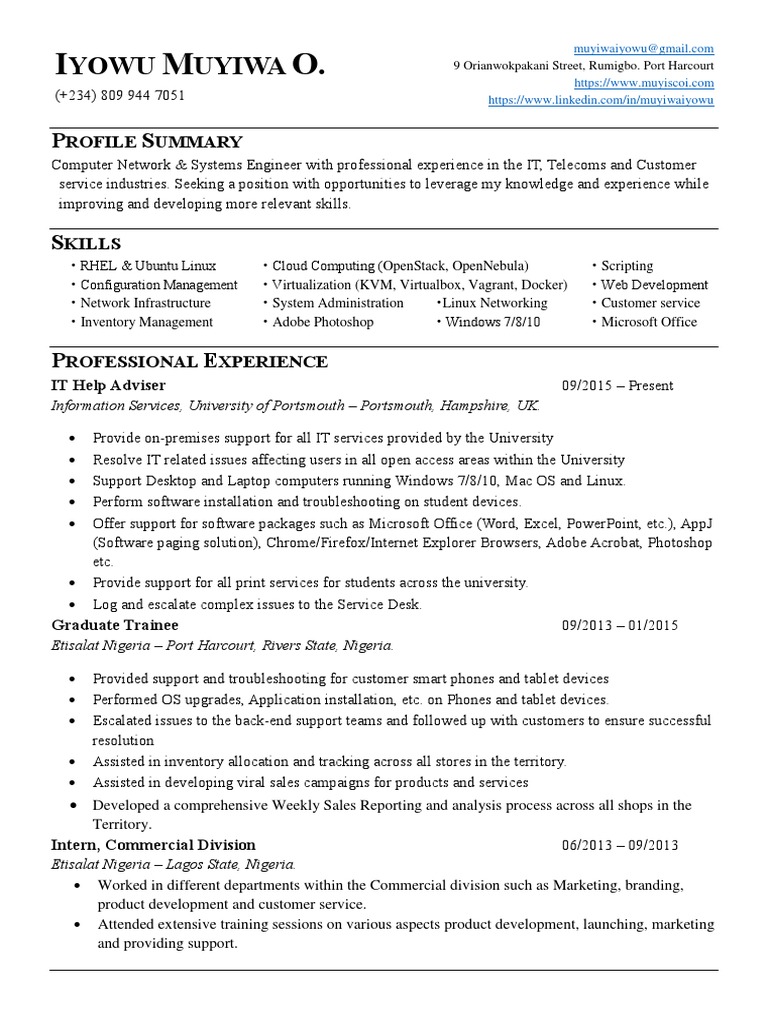 IYOWU MUYIWA O.

(+234) 809 944 7051

muyiwaiyowu@gmail.com
9 Orianwokpakani Street, Rumigbo. Port Harcourt
https://www.muyiscoi.com
https://www.linkedin.com/in/muyiwaiyowu

PROFILE SUMMARY

Computer Network & Systems Engineer with professional experience in the IT, Telecoms and Customer service industries. Seeking a position with opportunities to leverage my knowledge and experience while improving and developing more relevant skills.

SKILLS

• RHEL & Ubuntu Linux
• Configuration Management
• Network Infrastructure
• Inventory Management

• Cloud Computing (OpenStack, OpenNebula)
• Virtualization (KVM, Virtualbox, Vagrant, Docker)
• System Administration
• Adobe Photoshop

•Linux Networking
• Windows 7/8/10

• Scripting
• Web Development
• Customer service
• Microsoft Office

PROFESSIONAL EXPERIENCE

IT Help Adviser 09/2015 – Present
Information Services, University of Portsmouth – Portsmouth, Hampshire, UK.

• Provide on-premises support for all IT services provided by the University
• Resolve IT related issues affecting users in all open access areas within the University
• Support Desktop and Laptop computers running Windows 7/8/10, Mac OS and Linux.
• Perform software installation and troubleshooting on student devices.
• Offer support for software packages such as Microsoft Office (Word, Excel, PowerPoint, etc.), AppJ (Software paging solution), Chrome/Firefox/Internet Explorer Browsers, Adobe Acrobat, Photoshop etc.
• Provide support for all print services for students across the university.
• Log and escalate complex issues to the Service Desk.

Graduate Trainee 09/2013 – 01/2015
Etisalat Nigeria – Port Harcourt, Rivers State, Nigeria.

• Provided support and troubleshooting for customer smart phones and tablet devices
• Performed OS upgrades, Application installation, etc. on Phones and tablet devices.
• Escalated issues to the back-end support teams and followed up with customers to ensure successful resolution
• Assisted in inventory allocation and tracking across all stores in the territory.
• Assisted in developing viral sales campaigns for products and services
• Developed a comprehensive Weekly Sales Reporting and analysis process across all shops in the Territory.

Intern, Commercial Division 06/2013 – 09/2013
Etisalat Nigeria – Lagos State, Nigeria.

• Worked in different departments within the Commercial division such as Marketing, branding, product development and customer service.
• Attended extensive training sessions on various aspects product development, launching, marketing and providing support.